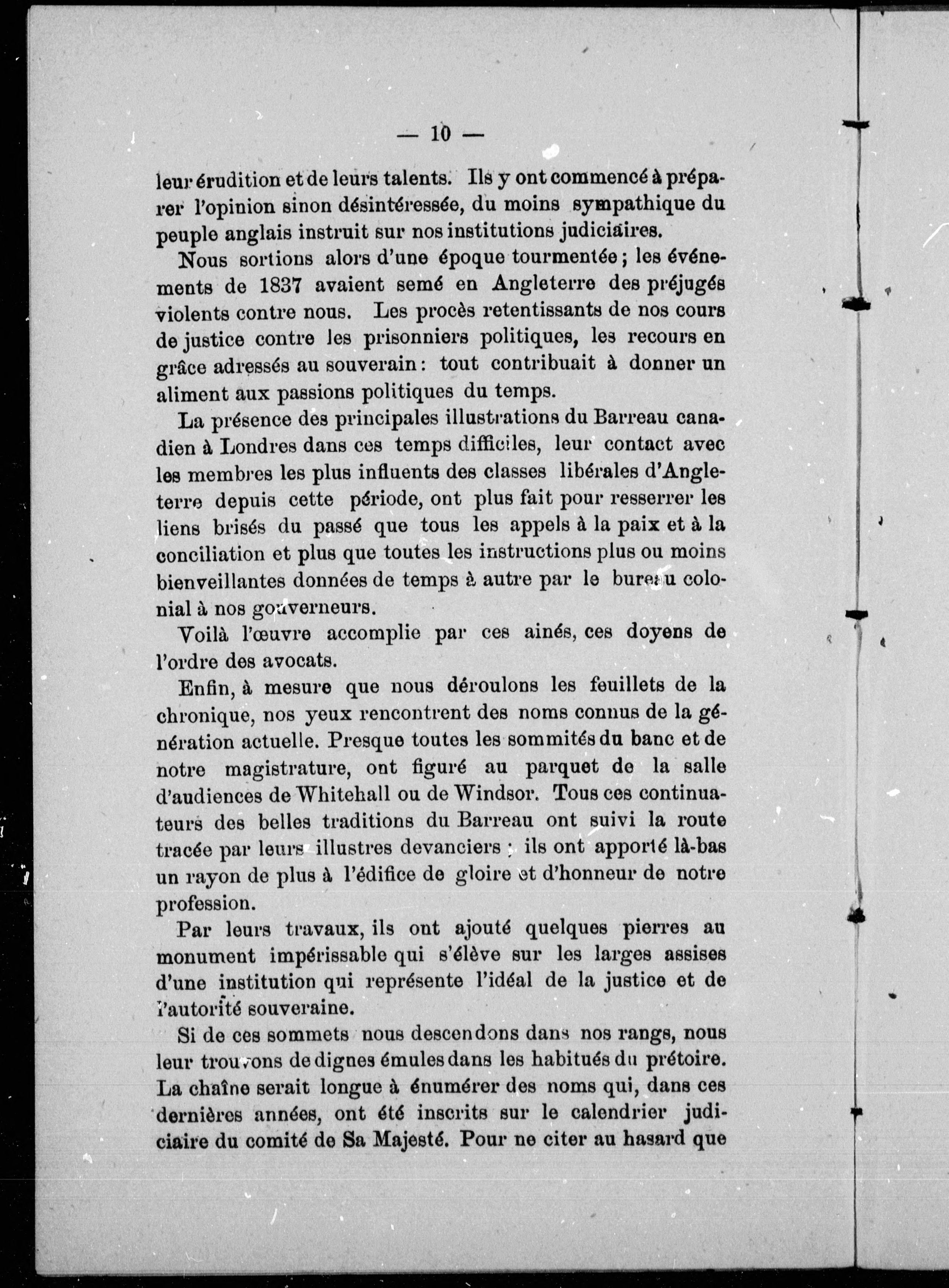 — 10 —

leur érudition et de leurs talents. Ils y ont commencé à préparer l'opinion sinon désintéressée, du moins sympathique du peuple anglais instruit sur nos institutions judiciaires.

Nous sortions alors d'une époque tourmentée ; les événements de 1837 avaient semé en Angleterre des préjugés violents contre nous. Les procès retentissants de nos cours de justice contre les prisonniers politiques, les recours en grâce adressés au souverain : tout contribuait à donner un aliment aux passions politiques du temps.

La présence des principales illustrations du Barreau canadien à Londres dans ces temps difficiles, leur contact avec les membres les plus influents des classes libérales d'Angleterre depuis cette période, ont plus fait pour resserrer les liens brisés du passé que tous les appels à la paix et à la conciliation et plus que toutes les instructions plus ou moins bienveillantes données de temps à autre par le bureau colonial à nos gouverneurs.

Voilà l'œuvre accomplie par ces ainés, ces doyens de l'ordre des avocats.

Enfin, à mesure que nous déroulons les feuillets de la chronique, nos yeux rencontrent des noms connus de la génération actuelle. Presque toutes les sommités du banc et de notre magistrature, ont figuré au parquet de la salle d'audiences de Whitehall ou de Windsor. Tous ces continuateurs des belles traditions du Barreau ont suivi la route tracée par leurs illustres devanciers ; ils ont apporté là-bas un rayon de plus à l'édifice de gloire et d'honneur de notre profession.

Par leurs travaux, ils ont ajouté quelques pierres au monument impérissable qui s'élève sur les larges assises d'une institution qui représente l'idéal de la justice et de l'autorité souveraine.

Si de ces sommets nous descendons dans nos rangs, nous leur trouvons de dignes émules dans les habitués du prétoire. La chaîne serait longue à énumérer des noms qui, dans ces dernières années, ont été inscrits sur le calendrier judiciaire du comité de Sa Majesté. Pour ne citer au hasard que